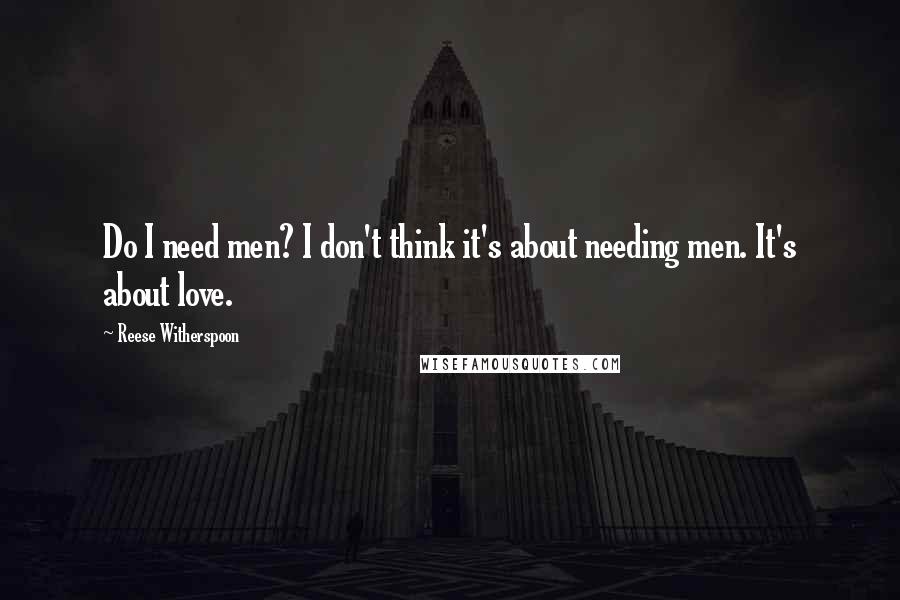 Do I need men? I don't think it's about needing men. It's about love.

~ Reese Witherspoon

WISEFAMOUSQUOTES.COM